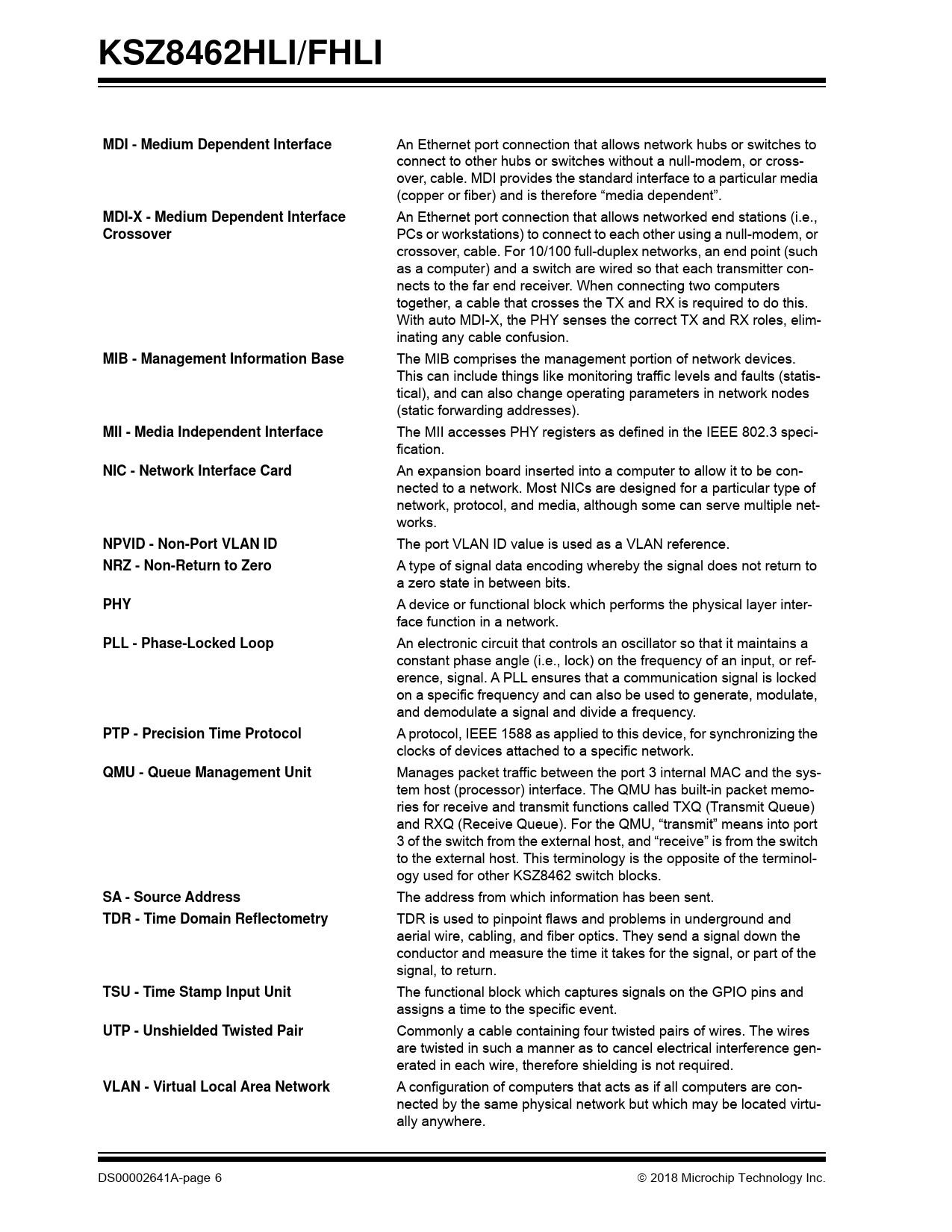 KSZ8462HLI/FHLI

| | |
|---|---|
| MDI - Medium Dependent Interface | An Ethernet port connection that allows network hubs or switches to connect to other hubs or switches without a null-modem, or crossover, cable. MDI provides the standard interface to a particular media (copper or fiber) and is therefore “media dependent”. |
| MDI-X - Medium Dependent Interface Crossover | An Ethernet port connection that allows networked end stations (i.e., PCs or workstations) to connect to each other using a null-modem, or crossover, cable. For 10/100 full-duplex networks, an end point (such as a computer) and a switch are wired so that each transmitter connects to the far end receiver. When connecting two computers together, a cable that crosses the TX and RX is required to do this. With auto MDI-X, the PHY senses the correct TX and RX roles, eliminating any cable confusion. |
| MIB - Management Information Base | The MIB comprises the management portion of network devices. This can include things like monitoring traffic levels and faults (statistical), and can also change operating parameters in network nodes (static forwarding addresses). |
| MII - Media Independent Interface | The MII accesses PHY registers as defined in the IEEE 802.3 specification. |
| NIC - Network Interface Card | An expansion board inserted into a computer to allow it to be connected to a network. Most NICs are designed for a particular type of network, protocol, and media, although some can serve multiple networks. |
| NPVID - Non-Port VLAN ID | The port VLAN ID value is used as a VLAN reference. |
| NRZ - Non-Return to Zero | A type of signal data encoding whereby the signal does not return to a zero state in between bits. |
| PHY | A device or functional block which performs the physical layer interface function in a network. |
| PLL - Phase-Locked Loop | An electronic circuit that controls an oscillator so that it maintains a constant phase angle (i.e., lock) on the frequency of an input, or reference, signal. A PLL ensures that a communication signal is locked on a specific frequency and can also be used to generate, modulate, and demodulate a signal and divide a frequency. |
| PTP - Precision Time Protocol | A protocol, IEEE 1588 as applied to this device, for synchronizing the clocks of devices attached to a specific network. |
| QMU - Queue Management Unit | Manages packet traffic between the port 3 internal MAC and the system host (processor) interface. The QMU has built-in packet memories for receive and transmit functions called TXQ (Transmit Queue) and RXQ (Receive Queue). For the QMU, “transmit” means into port 3 of the switch from the external host, and “receive” is from the switch to the external host. This terminology is the opposite of the terminology used for other KSZ8462 switch blocks. |
| SA - Source Address | The address from which information has been sent. |
| TDR - Time Domain Reflectometry | TDR is used to pinpoint flaws and problems in underground and aerial wire, cabling, and fiber optics. They send a signal down the conductor and measure the time it takes for the signal, or part of the signal, to return. |
| TSU - Time Stamp Input Unit | The functional block which captures signals on the GPIO pins and assigns a time to the specific event. |
| UTP - Unshielded Twisted Pair | Commonly a cable containing four twisted pairs of wires. The wires are twisted in such a manner as to cancel electrical interference generated in each wire, therefore shielding is not required. |
| VLAN - Virtual Local Area Network | A configuration of computers that acts as if all computers are connected by the same physical network but which may be located virtually anywhere. |

DS00002641A-page 6 © 2018 Microchip Technology Inc.